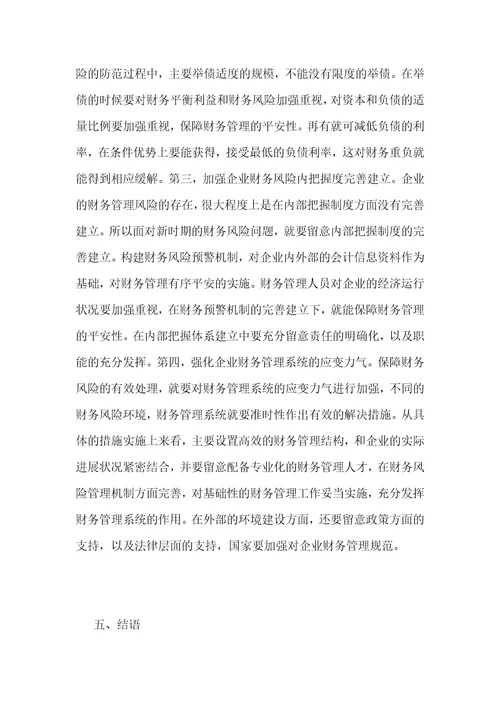 险的防范过程中，主要举债适度的规模，不能没有限度的举债。在举债的时候要对财务平衡利益和财务风险加强重视，对资本和负债的适量比例要加强重视，保障财务管理的平安性。再有就可减低负债的利率，在条件优势上要能获得，接受最低的负债利率，这对财务重负就能得到相应缓解。第三，加强企业财务风险内把握度完善建立。企业的财务管理风险的存在，很大程度上是在内部把握制度方面没有完善建立。所以面对新时期的财务风险问题，就要留意内部把握制度的完善建立。构建财务风险预警机制，对企业内外部的会计信息资料作为基础，对财务管理有序平安的实施。财务管理人员对企业的经济运行状况要加强重视，在财务预警机制的完善建立下，就能保障财务管理的平安性。在内部把握体系建立中要充分留意责任的明确化，以及职能的充分发挥。第四，强化企业财务管理系统的应变力气。保障财务风险的有效处理，就要对财务管理系统的应变力气进行加强，不同的财务风险环境，财务管理系统就要准时性作出有效的解决措施。从具体的措施实施上来看，主要设置高效的财务管理结构，和企业的实际进展状况紧密结合，并要留意配备专业化的财务管理人才，在财务风险管理机制方面完善，对基础性的财务管理工作妥当实施，充分发挥财务管理系统的作用。在外部的环境建设方面，还要留意政策方面的支持，以及法律层面的支持，国家要加强对企业财务管理规范。

五、结语